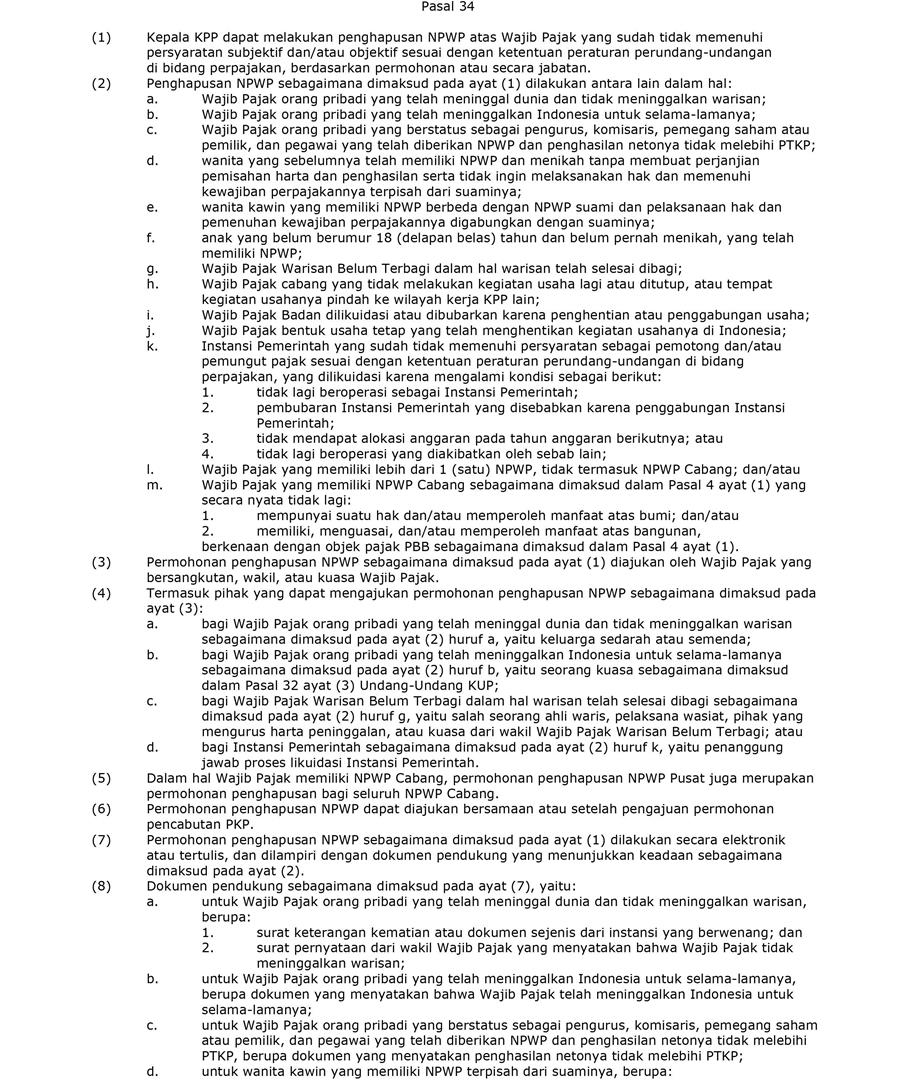 Pasal 34

(1) Kepala KPP dapat melakukan penghapusan NPWP atas Wajib Pajak yang sudah tidak memenuhi persyaratan subjektif dan/atau objektif sesuai dengan ketentuan peraturan perundang-undangan di bidang perpajakan, berdasarkan permohonan atau secara jabatan.

(2) Penghapusan NPWP sebagaimana dimaksud pada ayat (1) dilakukan antara lain dalam hal:
a. Wajib Pajak orang pribadi yang telah meninggal dunia dan tidak meninggalkan warisan;
b. Wajib Pajak orang pribadi yang telah meninggalkan Indonesia untuk selama-lamanya;
c. Wajib Pajak orang pribadi yang berstatus sebagai pengurus, komisaris, pemegang saham atau pemilik, dan pegawai yang telah diberikan NPWP dan penghasilan netonya tidak melebihi PTKP;
d. wanita yang sebelumnya telah memiliki NPWP dan menikah tanpa membuat perjanjian pemisahan harta dan penghasilan serta tidak ingin melaksanakan hak dan memenuhi kewajiban perpajakannya terpisah dari suaminya;
e. wanita kawin yang memiliki NPWP berbeda dengan NPWP suami dan pelaksanaan hak dan pemenuhan kewajiban perpajakannya digabungkan dengan suaminya;
f. anak yang belum berumur 18 (delapan belas) tahun dan belum pernah menikah, yang telah memiliki NPWP;
g. Wajib Pajak Warisan Belum Terbagi dalam hal warisan telah selesai dibagi;
h. Wajib Pajak cabang yang tidak melakukan kegiatan usaha lagi atau ditutup, atau tempat kegiatan usahanya pindah ke wilayah kerja KPP lain;
i. Wajib Pajak Badan dilikuidasi atau dibubarkan karena penghentian atau penggabungan usaha;
j. Wajib Pajak bentuk usaha tetap yang telah menghentikan kegiatan usahanya di Indonesia;
k. Instansi Pemerintah yang sudah tidak memenuhi persyaratan sebagai pemotong dan/atau pemungut pajak sesuai dengan ketentuan peraturan perundang-undangan di bidang perpajakan, yang dilikuidasi karena mengalami kondisi sebagai berikut:
1. tidak lagi beroperasi sebagai Instansi Pemerintah;
2. pembubaran Instansi Pemerintah yang disebabkan karena penggabungan Instansi Pemerintah;
3. tidak mendapat alokasi anggaran pada tahun anggaran berikutnya; atau
4. tidak lagi beroperasi yang diakibatkan oleh sebab lain;
l. Wajib Pajak yang memiliki lebih dari 1 (satu) NPWP, tidak termasuk NPWP Cabang; dan/atau
m. Wajib Pajak yang memiliki NPWP Cabang sebagaimana dimaksud dalam Pasal 4 ayat (1) yang secara nyata tidak lagi:
1. mempunyai suatu hak dan/atau memperoleh manfaat atas bumi; dan/atau
2. memiliki, menguasai, dan/atau memperoleh manfaat atas bangunan,
berkenaan dengan objek pajak PBB sebagaimana dimaksud dalam Pasal 4 ayat (1).

(3) Permohonan penghapusan NPWP sebagaimana dimaksud pada ayat (1) diajukan oleh Wajib Pajak yang bersangkutan, wakil, atau kuasa Wajib Pajak.

(4) Termasuk pihak yang dapat mengajukan permohonan penghapusan NPWP sebagaimana dimaksud pada ayat (3):
a. bagi Wajib Pajak orang pribadi yang telah meninggal dunia dan tidak meninggalkan warisan sebagaimana dimaksud pada ayat (2) huruf a, yaitu keluarga sedarah atau semenda;
b. bagi Wajib Pajak orang pribadi yang telah meninggalkan Indonesia untuk selama-lamanya sebagaimana dimaksud pada ayat (2) huruf b, yaitu seorang kuasa sebagaimana dimaksud dalam Pasal 32 ayat (3) Undang-Undang KUP;
c. bagi Wajib Pajak Warisan Belum Terbagi dalam hal warisan telah selesai dibagi sebagaimana dimaksud pada ayat (2) huruf g, yaitu salah seorang ahli waris, pelaksana wasiat, pihak yang mengurus harta peninggalan, atau kuasa dari wakil Wajib Pajak Warisan Belum Terbagi; atau
d. bagi Instansi Pemerintah sebagaimana dimaksud pada ayat (2) huruf k, yaitu penanggung jawab proses likuidasi Instansi Pemerintah.

(5) Dalam hal Wajib Pajak memiliki NPWP Cabang, permohonan penghapusan NPWP Pusat juga merupakan permohonan penghapusan bagi seluruh NPWP Cabang.

(6) Permohonan penghapusan NPWP dapat diajukan bersamaan atau setelah pengajuan permohonan pencabutan PKP.

(7) Permohonan penghapusan NPWP sebagaimana dimaksud pada ayat (1) dilakukan secara elektronik atau tertulis, dan dilampiri dengan dokumen pendukung yang menunjukkan keadaan sebagaimana dimaksud pada ayat (2).

(8) Dokumen pendukung sebagaimana dimaksud pada ayat (7), yaitu:
a. untuk Wajib Pajak orang pribadi yang telah meninggal dunia dan tidak meninggalkan warisan, berupa:
1. surat keterangan kematian atau dokumen sejenis dari instansi yang berwenang; dan
2. surat pernyataan dari wakil Wajib Pajak yang menyatakan bahwa Wajib Pajak tidak meninggalkan warisan;
b. untuk Wajib Pajak orang pribadi yang telah meninggalkan Indonesia untuk selama-lamanya, berupa dokumen yang menyatakan bahwa Wajib Pajak telah meninggalkan Indonesia untuk selama-lamanya;
c. untuk Wajib Pajak orang pribadi yang berstatus sebagai pengurus, komisaris, pemegang saham atau pemilik, dan pegawai yang telah diberikan NPWP dan penghasilan netonya tidak melebihi PTKP, berupa dokumen yang menyatakan penghasilan netonya tidak melebihi PTKP;
d. untuk wanita kawin yang memiliki NPWP terpisah dari suaminya, berupa: